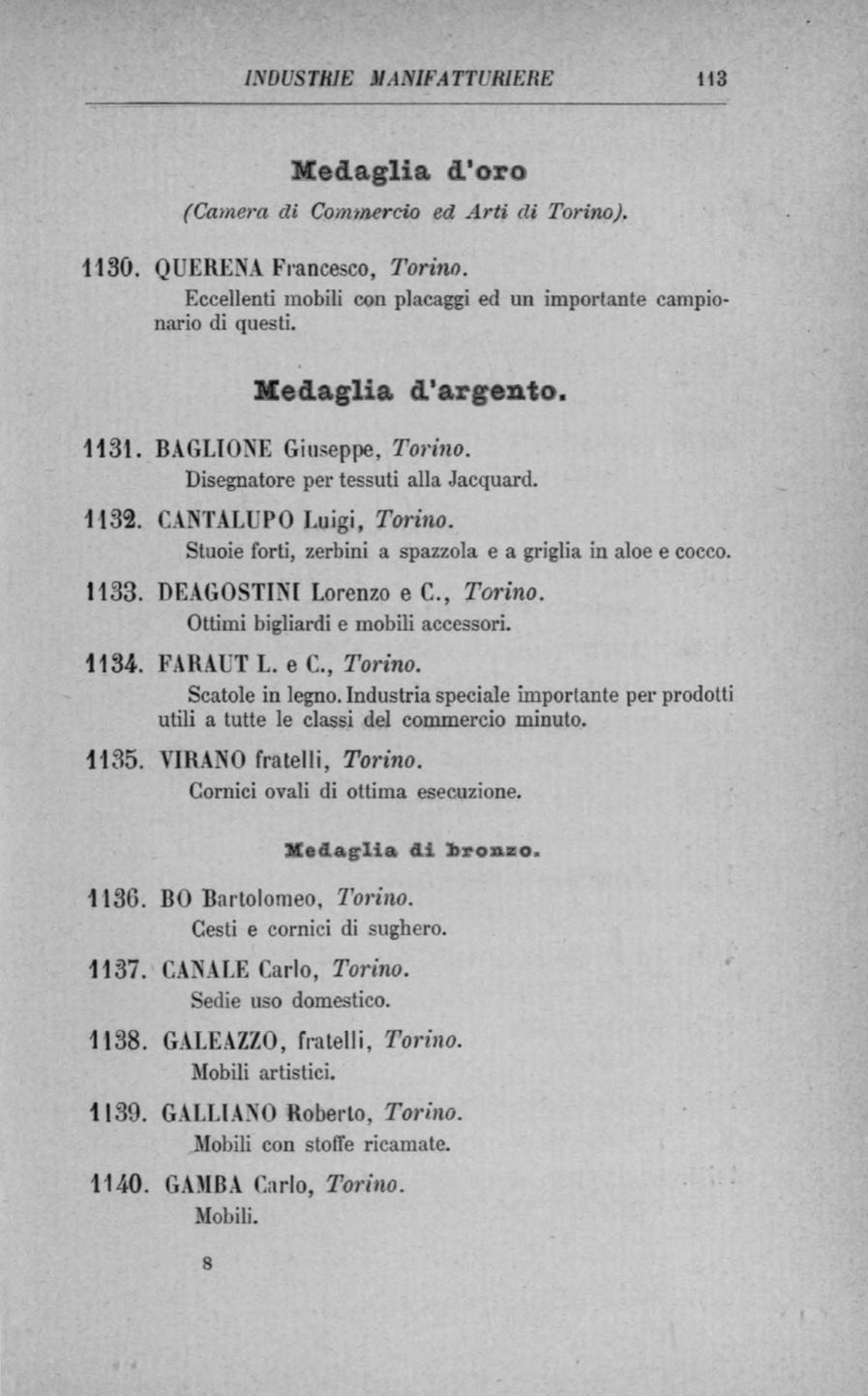 INDUSTRIE MANIFATTURIERE 113

Medaglia d'oro

(Camera di Commercio ed Arti di Torino).

1130. QUERENA Francesco, Torino.
Eccellenti mobili con placaggi ed un importante campionario di questi.

Medaglia d'argento.

1131. BAGLIONE Giuseppe, Torino.
Disegnatore per tessuti alla Jacquard.

1132. CANTALUPO Luigi, Torino.
Stuoie forti, zerbini a spazzola e a griglia in aloe e cocco.

1133. DEAGOSTINI Lorenzo e C., Torino.
Ottimi bigliardi e mobili accessori.

1134. FARAUT L. e C., Torino.
Scatole in legno. Industria speciale importante per prodotti utili a tutte le classi del commercio minuto.

1135. VIRANO fratelli, Torino.
Cornici ovali di ottima esecuzione.

Medaglia di bronzo.

1136. BO Bartolomeo, Torino.
Cesti e cornici di sughero.

1137. CANALE Carlo, Torino.
Sedie uso domestico.

1138. GALEAZZO, fratelli, Torino.
Mobili artistici.

1139. GALLIANO Roberto, Torino.
Mobili con stoffe ricamate.

1140. GAMBA Carlo, Torino.
Mobili.

8